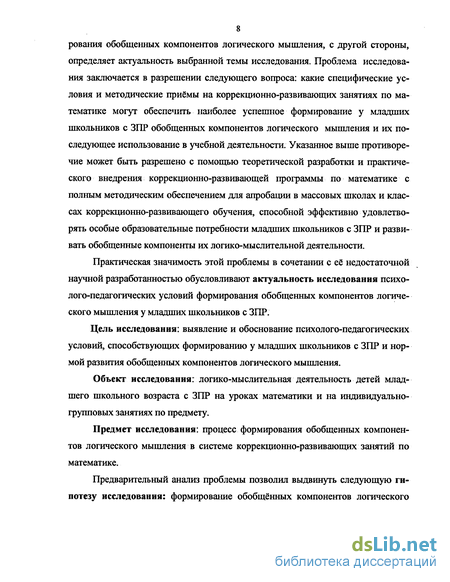 8

рования обобщенных компонентов логического мышления, с другой стороны, определяет актуальность выбранной темы исследования. Проблема исследования заключается в разрешении следующего вопроса: какие специфические условия и методические приёмы на коррекционно-развивающих занятиях по математике могут обеспечить наиболее успешное формирование у младших школьников с ЗПР обобщенных компонентов логического мышления и их последующее использование в учебной деятельности. Указанное выше противоречие может быть разрешено с помощью теоретической разработки и практического внедрения коррекционно-развивающей программы по математике с полным методическим обеспечением для апробации в массовых школах и классах коррекционно-развивающего обучения, способной эффективно удовлетворять особые образовательные потребности младших школьников с ЗПР и развивать обобщенные компоненты их логико-мыслительной деятельности.

Практическая значимость этой проблемы в сочетании с её недостаточной научной разработанностью обусловливают актуальность исследования психолого-педагогических условий формирования обобщенных компонентов логического мышления у младших школьников с ЗПР.

Цель исследования: выявление и обоснование психолого-педагогических условий, способствующих формированию у младших школьников с ЗПР и нормой развития обобщенных компонентов логического мышления.

Объект исследования: логико-мыслительная деятельность детей младшего школьного возраста с ЗПР на уроках математики и на индивидуально-групповых занятиях по предмету.

Предмет исследования: процесс формирования обобщенных компонентов логического мышления в системе коррекционно-развивающих занятий по математике.

Предварительный анализ проблемы позволил выдвинуть следующую гипотезу исследования: формирование обобщённых компонентов логического

dsLib.net
библиотека диссертаций